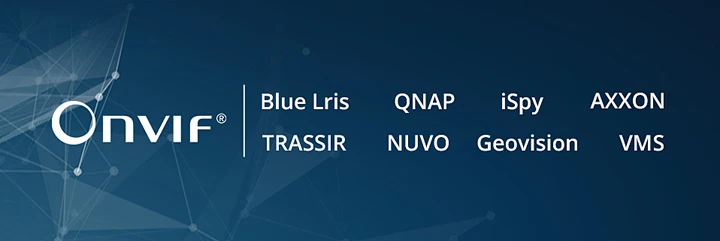 ONVIF®

Blue Lris QNAP iSpy AXXON
TRASSIR NUVO Geovision VMS